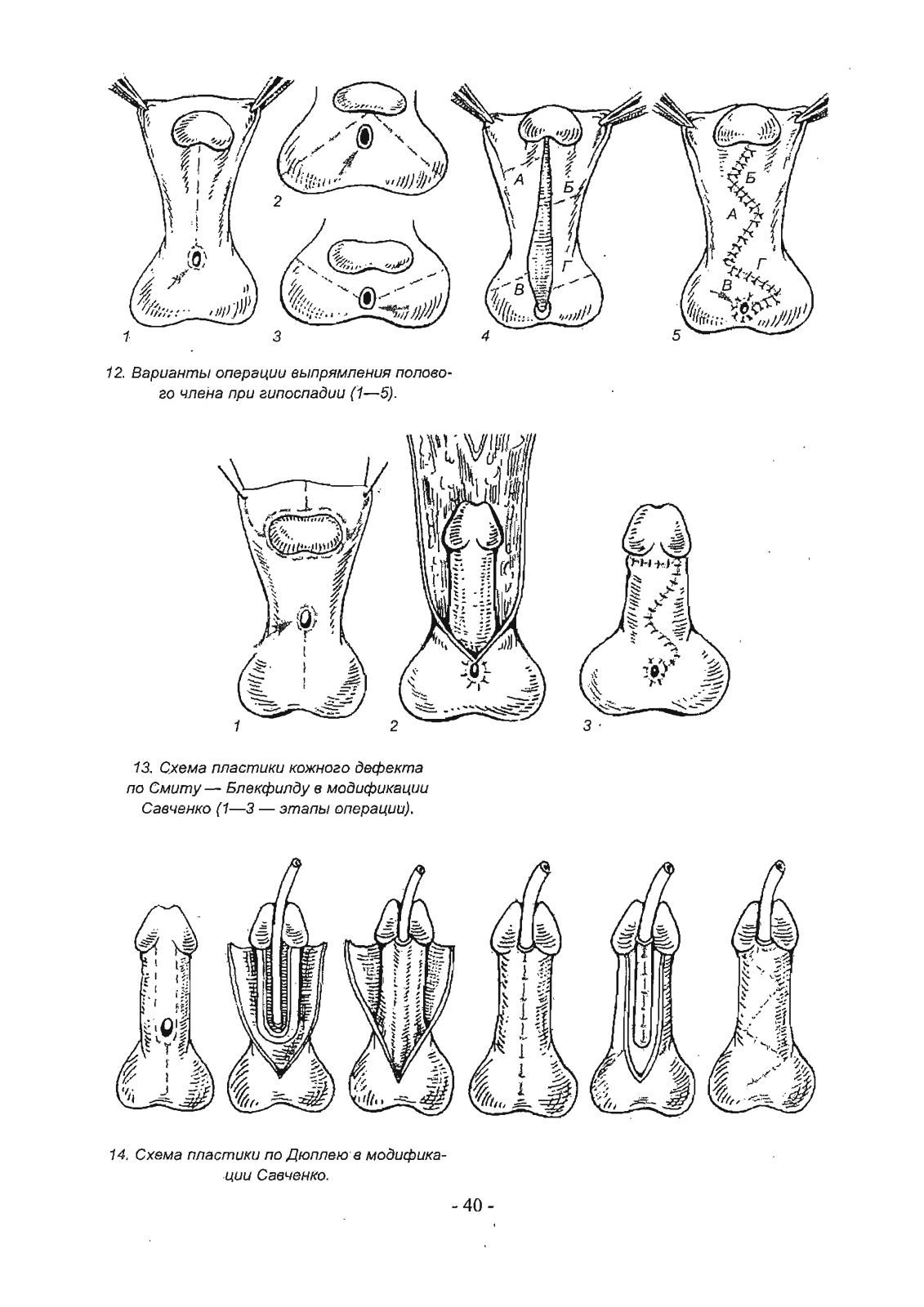 2

А

Б

Г

В

Б

А

Г

В

1

3

4

5

12. Варианты операции выпрямления полового члена при гипоспадии (1—5).

1

2

3

13. Схема пластики кожного дефекта по Смиту — Блекфилду в модификации Савченко (1—3 — этапы операции).

14. Схема пластики по Дюплею в модификации Савченко.

- 40 -